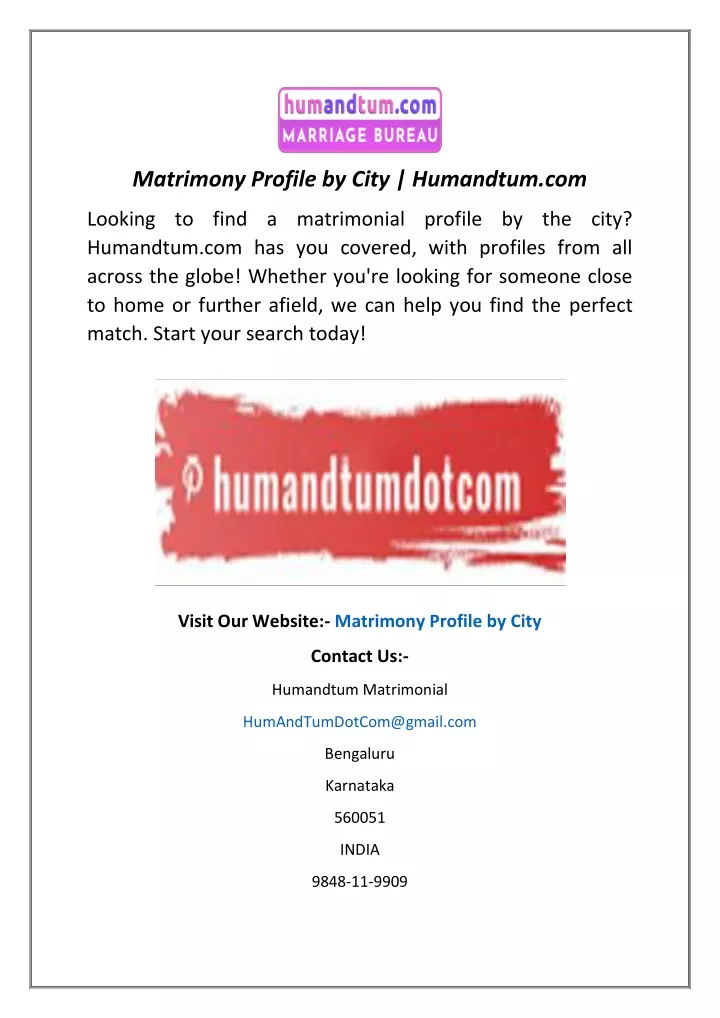 humandtum.com
MARRIAGE BUREAU

Matrimony Profile by City | Humandtum.com

Looking to find a matrimonial profile by the city? Humandtum.com has you covered, with profiles from all across the globe! Whether you're looking for someone close to home or further afield, we can help you find the perfect match. Start your search today!

humandtumdotcom

Visit Our Website:- Matrimony Profile by City

Contact Us:-

Humandtum Matrimonial

HumAndTumDotCom@gmail.com

Bengaluru

Karnataka

560051

INDIA

9848-11-9909